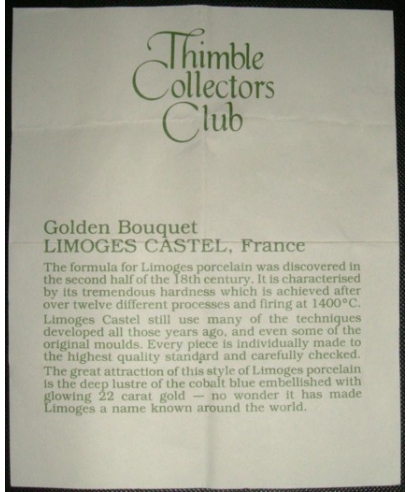 Thimble Collectors Club

Golden Bouquet
LIMOGES CASTEL, France

The formula for Limoges porcelain was discovered in the second half of the 18th century. It is characterised by its tremendous hardness which is achieved after over twelve different processes and firing at 1400°C.

Limoges Castel still use many of the techniques developed all those years ago, and even some of the original moulds. Every piece is individually made to the highest quality standard and carefully checked.

The great attraction of this style of Limoges porcelain is the deep lustre of the cobalt blue embellished with glowing 22 carat gold — no wonder it has made Limoges a name known around the world.